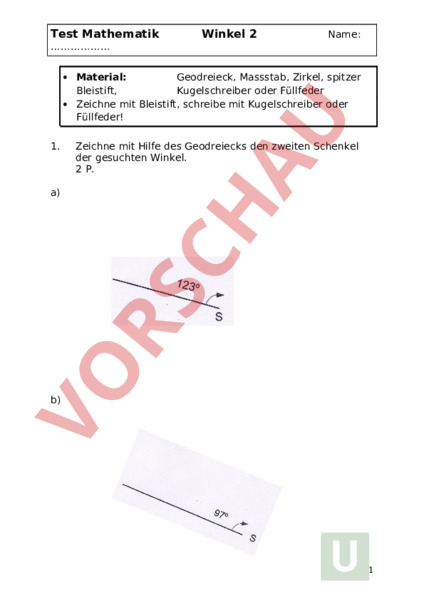 Test Mathematik Winkel 2 Name: ..................

• **Material:** Geodreieck, Massstab, Zirkel, spitzer Bleistift, Kugelschreiber oder Füllfeder
• Zeichne mit Bleistift, schreibe mit Kugelschreiber oder Füllfeder!

1. Zeichne mit Hilfe des Geodreiecks den zweiten Schenkel der gesuchten Winkel.
2 P.

a)

123°
S

b)

97°
S

VORSCHAU

U

1